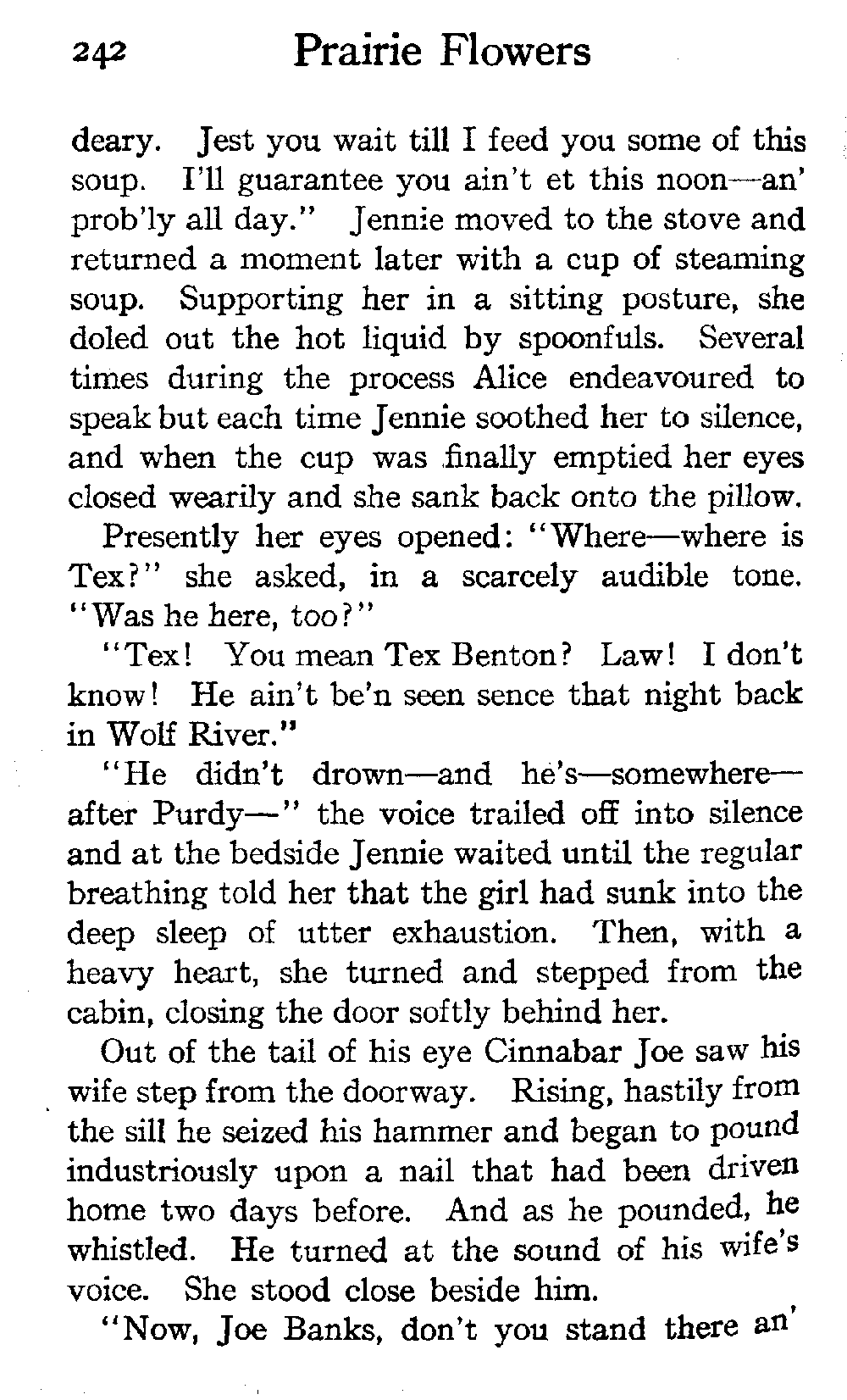 242 Prairie Flowers

deary. Jest you wait till I feed you some of this soup. I'll guarantee you ain't et this noon—an' prob'ly all day." Jennie moved to the stove and returned a moment later with a cup of steaming soup. Supporting her in a sitting posture, she doled out the hot liquid by spoonfuls. Several times during the process Alice endeavoured to speak but each time Jennie soothed her to silence, and when the cup was finally emptied her eyes closed wearily and she sank back onto the pillow.

Presently her eyes opened: "Where—where is Tex?" she asked, in a scarcely audible tone. "Was he here, too?"

"Tex! You mean Tex Benton? Law! I don't know! He ain't be'n seen sence that night back in Wolf River."

"He didn't drown—and he's—somewhere—after Purdy—" the voice trailed off into silence and at the bedside Jennie waited until the regular breathing told her that the girl had sunk into the deep sleep of utter exhaustion. Then, with a heavy heart, she turned and stepped from the cabin, closing the door softly behind her.

Out of the tail of his eye Cinnabar Joe saw his wife step from the doorway. Rising, hastily from the sill he seized his hammer and began to pound industriously upon a nail that had been driven home two days before. And as he pounded, he whistled. He turned at the sound of his wife's voice. She stood close beside him.

"Now, Joe Banks, don't you stand there an'